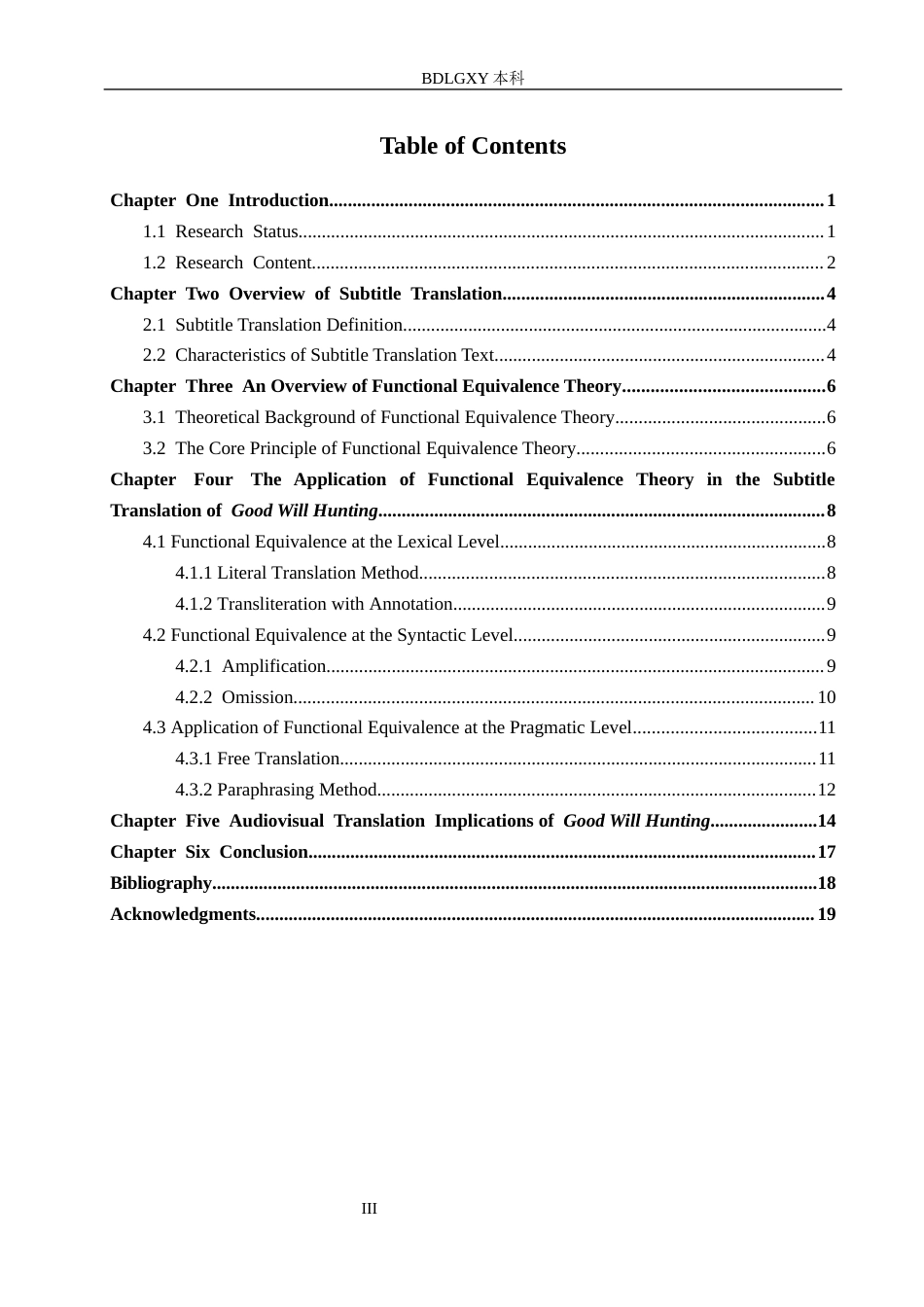 BDLGXY 本科

Table of Contents

Chapter One Introduction 1
1.1 Research Status 1
1.2 Research Content 2
Chapter Two Overview of Subtitle Translation 4
2.1 Subtitle Translation Definition 4
2.2 Characteristics of Subtitle Translation Text 4
Chapter Three An Overview of Functional Equivalence Theory 6
3.1 Theoretical Background of Functional Equivalence Theory 6
3.2 The Core Principle of Functional Equivalence Theory 6
Chapter Four The Application of Functional Equivalence Theory in the Subtitle Translation of Good Will Hunting 8
4.1 Functional Equivalence at the Lexical Level 8
4.1.1 Literal Translation Method 8
4.1.2 Transliteration with Annotation 9
4.2 Functional Equivalence at the Syntactic Level 9
4.2.1 Amplification 9
4.2.2 Omission 10
4.3 Application of Functional Equivalence at the Pragmatic Level 11
4.3.1 Free Translation 11
4.3.2 Paraphrasing Method 12
Chapter Five Audiovisual Translation Implications of Good Will Hunting 14
Chapter Six Conclusion 17
Bibliography 18
Acknowledgments 19

III